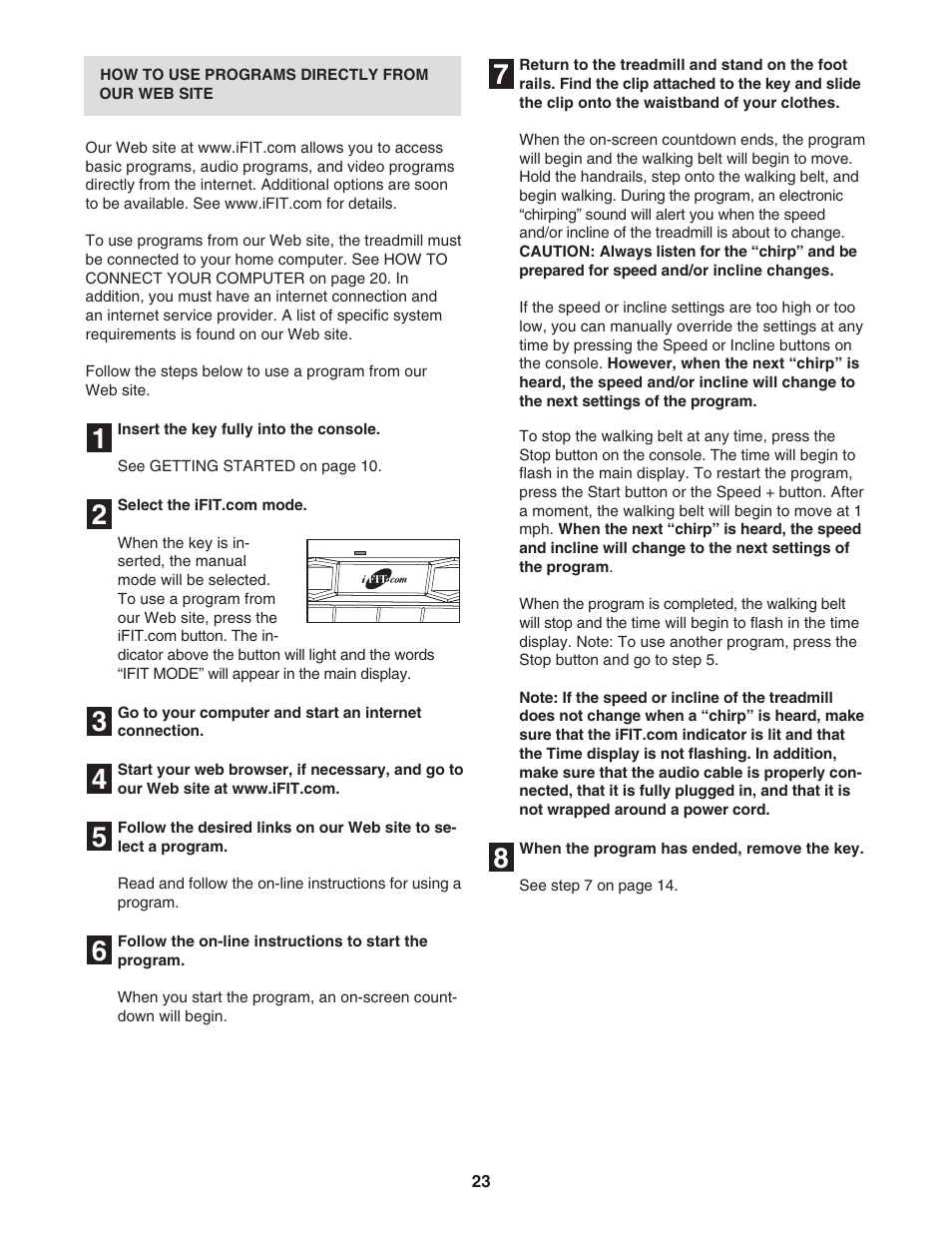 HOW TO USE PROGRAMS DIRECTLY FROM OUR WEB SITE

Our Web site at www.iFIT.com allows you to access basic programs, audio programs, and video programs directly from the internet. Additional options are soon to be available. See www.iFIT.com for details.

To use programs from our Web site, the treadmill must be connected to your home computer. See HOW TO CONNECT YOUR COMPUTER on page 20. In addition, you must have an internet connection and an internet service provider. A list of specific system requirements is found on our Web site.

Follow the steps below to use a program from our Web site.

1 Insert the key fully into the console.

See GETTING STARTED on page 10.

2 Select the iFIT.com mode.

When the key is inserted, the manual mode will be selected. To use a program from our Web site, press the iFIT.com button. The indicator above the button will light and the words "IFIT MODE" will appear in the main display.

iFIT.com

3 Go to your computer and start an internet connection.

4 Start your web browser, if necessary, and go to our Web site at www.iFIT.com.

5 Follow the desired links on our Web site to select a program.

Read and follow the on-line instructions for using a program.

6 Follow the on-line instructions to start the program.

When you start the program, an on-screen countdown will begin.

7 Return to the treadmill and stand on the foot rails. Find the clip attached to the key and slide the clip onto the waistband of your clothes.

When the on-screen countdown ends, the program will begin and the walking belt will begin to move. Hold the handrails, step onto the walking belt, and begin walking. During the program, an electronic "chirping" sound will alert you when the speed and/or incline of the treadmill is about to change. CAUTION: Always listen for the "chirp" and be prepared for speed and/or incline changes.

If the speed or incline settings are too high or too low, you can manually override the settings at any time by pressing the Speed or Incline buttons on the console. However, when the next "chirp" is heard, the speed and/or incline will change to the next settings of the program.

To stop the walking belt at any time, press the Stop button on the console. The time will begin to flash in the main display. To restart the program, press the Start button or the Speed + button. After a moment, the walking belt will begin to move at 1 mph. When the next "chirp" is heard, the speed and incline will change to the next settings of the program.

When the program is completed, the walking belt will stop and the time will begin to flash in the time display. Note: To use another program, press the Stop button and go to step 5.

Note: If the speed or incline of the treadmill does not change when a "chirp" is heard, make sure that the iFIT.com indicator is lit and that the Time display is not flashing. In addition, make sure that the audio cable is properly connected, that it is fully plugged in, and that it is not wrapped around a power cord.

8 When the program has ended, remove the key.

See step 7 on page 14.

23